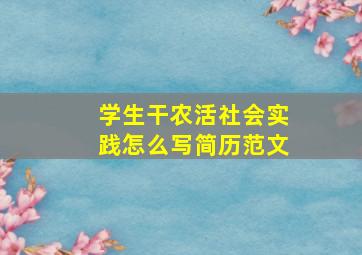 学生干农活社会实践怎么写简历范文